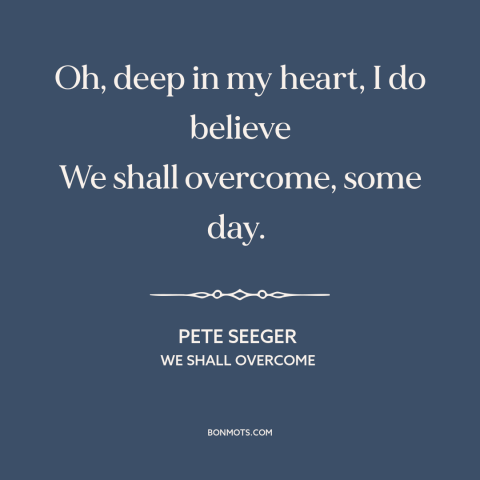 Oh, deep in my heart, I do believe
We shall overcome, some day.

PETE SEEGER
WE SHALL OVERCOME

BONMOTS.COM